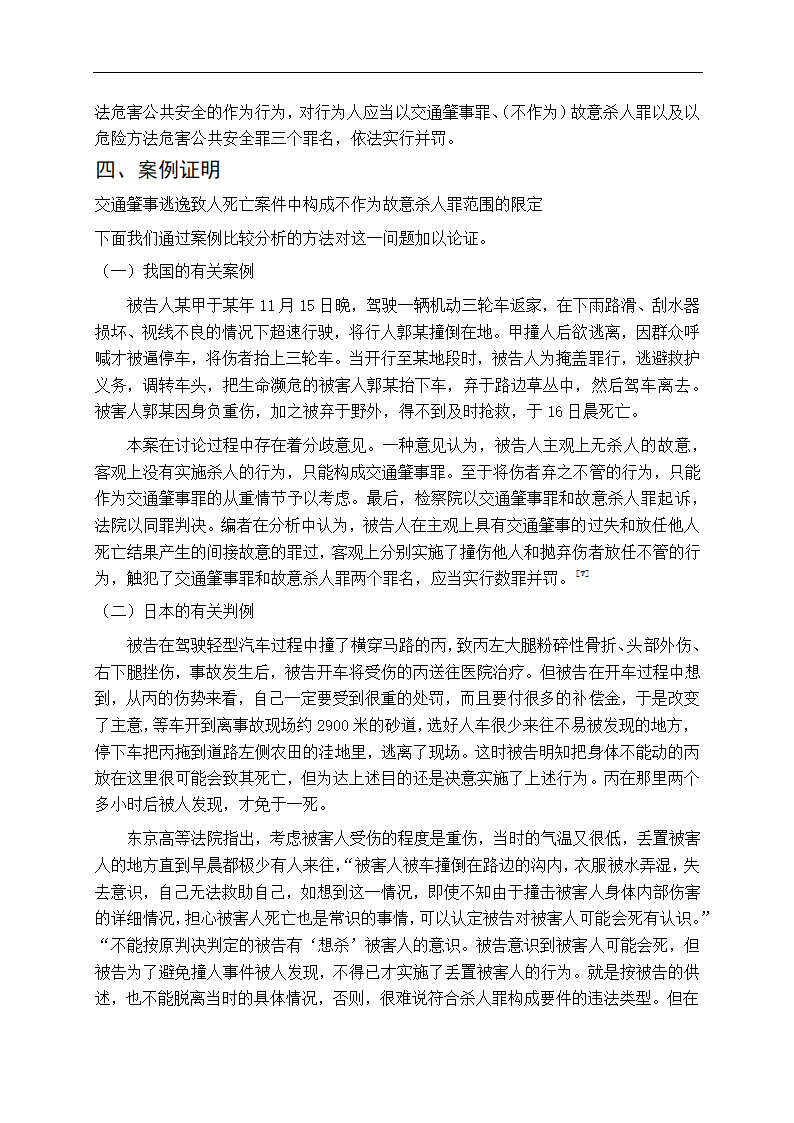 法危害公共安全的作为行为，对行为人应当以交通肇事罪、（不作为）故意杀人罪以及以危险方法危害公共安全罪三个罪名，依法实行并罚。

四、案例证明

交通肇事逃逸致人死亡案件中构成不作为故意杀人罪范围的限定

下面我们通过案例比较分析的方法对这一问题加以论证。

（一）我国的有关案例

被告人某甲于某年 11 月 15 日晚，驾驶一辆机动三轮车返家，在下雨路滑、刮水器损坏、视线不良的情况下超速行驶，将行人郭某撞倒在地。甲撞人后欲逃离，因群众呼喊才被逼停车，将伤者抬上三轮车。当开行至某地段时，被告人为掩盖罪行，逃避救护义务，调转车头，把生命濒危的被害人郭某抬下车，弃于路边草丛中，然后驾车离去。被害人郭某因身负重伤，加之被弃于野外，得不到及时抢救，于 16 日晨死亡。

本案在讨论过程中存在着分歧意见。一种意见认为，被告人主观上无杀人的故意，客观上没有实施杀人的行为，只能构成交通肇事罪。至于将伤者弃之不管的行为，只能作为交通肇事罪的从重情节予以考虑。最后，检察院以交通肇事罪和故意杀人罪起诉，法院以同罪判决。编者在分析中认为，被告人在主观上具有交通肇事的过失和放任他人死亡结果产生的间接故意的罪过，客观上分别实施了撞伤他人和抛弃伤者放任不管的行为，触犯了交通肇事罪和故意杀人罪两个罪名，应当实行数罪并罚。[7]

（二）日本的有关判例

被告在驾驶轻型汽车过程中撞了横穿马路的丙，致丙左大腿粉碎性骨折、头部外伤、右下腿挫伤，事故发生后，被告开车将受伤的丙送往医院治疗。但被告在开车过程中想到，从丙的伤势来看，自己一定要受到很重的处罚，而且要付很多的补偿金，于是改变了主意，等车开到离事故现场约 2900 米的砂道，选好人车很少来往不易被发现的地方，停下车把丙拖到道路左侧农田的洼地里，逃离了现场。这时被告明知把身体不能动的丙放在这里很可能会致其死亡，但为达上述目的还是决意实施了上述行为。丙在那里两个多小时后被人发现，才免于一死。

东京高等法院指出，考虑被害人受伤的程度是重伤，当时的气温又很低，丢置被害人的地方直到早晨都极少有人来往，“被害人被车撞倒在路边的沟内，衣服被水弄湿，失去意识，自己无法救助自己，如想到这一情况，即使不知由于撞击被害人身体内部伤害的详细情况，担心被害人死亡也是常识的事情，可以认定被告对被害人可能会死有认识。”“不能按原判决判定的被告有‘想杀’被害人的意识。被告意识到被害人可能会死，但被告为了避免撞人事件被人发现，不得已才实施了丢置被害人的行为。就是按被告的供述，也不能脱离当时的具体情况，否则，很难说符合杀人罪构成要件的违法类型。但在